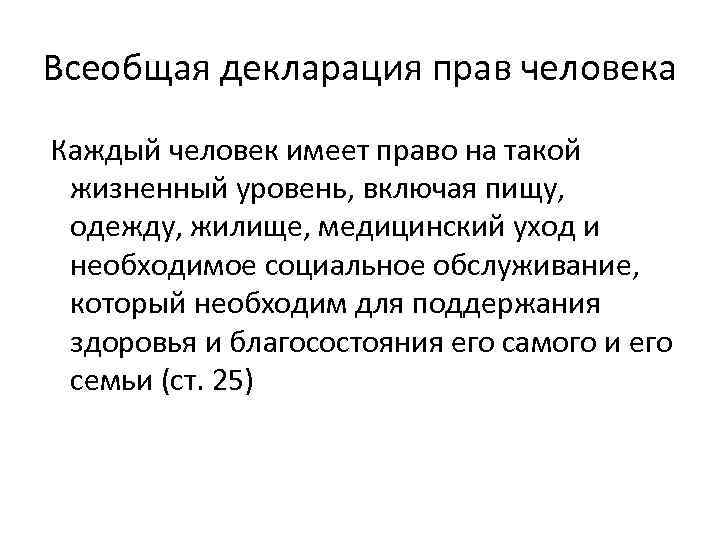 Всеобщая декларация прав человека

Каждый человек имеет право на такой жизненный уровень, включая пищу, одежду, жилище, медицинский уход и необходимое социальное обслуживание, который необходим для поддержания здоровья и благосостояния его самого и его семьи (ст. 25)